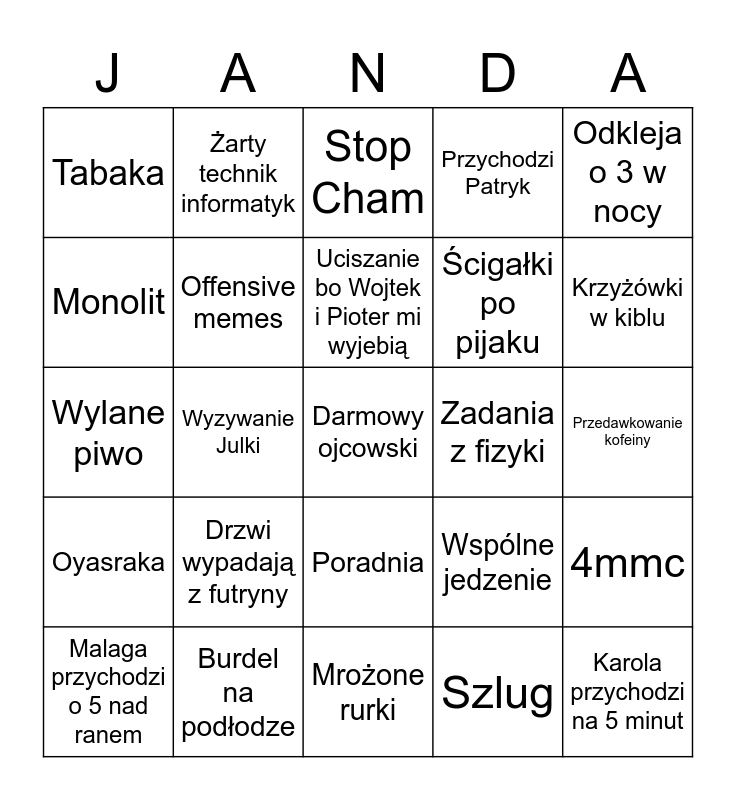 | J | A | N | D | A |
|---|---|---|---|---|
| Tabaka | Żarty technik informatyk | Stop Cham | Przychodzi Patryk | Odkleja o 3 w nocy |
| Monolit | Offensive memes | Uciszanie bo Wojtek i Pioter mi wyjebią | Ścigałki po pijaku | Krzyżówki w kiblu |
| Wylane piwo | Wyzywanie Julki | Darmowy ojcowski | Zadania z fizyki | Przedawkowanie kofeiny |
| Oyasraka | Drzwi wypadają z futryny | Poradnia | Wspólne jedzenie | 4mmc |
| Malaga przychodzi o 5 nad ranem | Burdel na podłodze | Mrożone rurki | Szlug | Karola przychodzi na 5 minut |